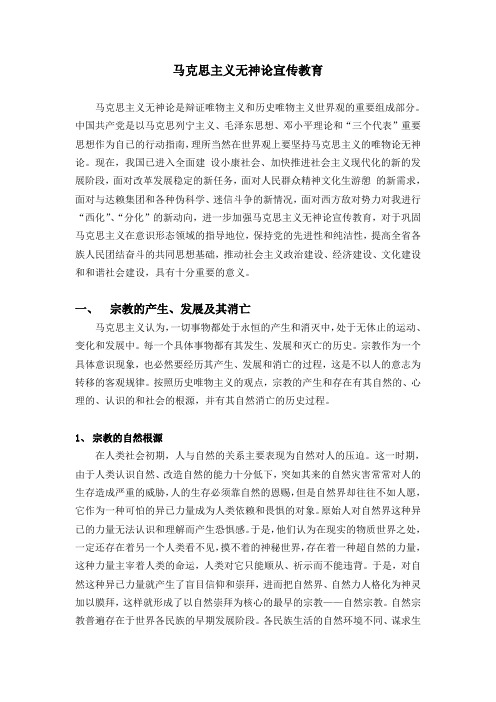 马克思主义无神论宣传教育

马克思主义无神论是辩证唯物主义和历史唯物主义世界观的重要组成部分。中国共产党是以马克思列宁主义、毛泽东思想、邓小平理论和“三个代表”重要思想作为自己的行动指南，理所当然在世界观上要坚持马克思主义的唯物论无神论。现在，我国已进入全面建 设小康社会、加快推进社会主义现代化的新的发展阶段，面对改革发展稳定的新任务，面对人民群众精神文化生游憩 的新需求，面对与达赖集团和各种伪科学、迷信斗争的新情况，面对西方敌对势力对我进行“西化”、“分化”的新动向，进一步加强马克思主义无神论宣传教育，对于巩固马克思主义在意识形态领域的指导地位，保持党的先进性和纯洁性，提高全省各族人民团结奋斗的共同思想基础，推动社会主义政治建设、经济建设、文化建设和和谐社会建设，具有十分重要的意义。

一、 宗教的产生、发展及其消亡

马克思主义认为，一切事物都处于永恒的产生和消灭中，处于无休止的运动、变化和发展中。每一个具体事物都有其发生、发展和灭亡的历史。宗教作为一个具体意识现象，也必然要经历其产生、发展和消亡的过程，这是不以人的意志为转移的客观规律。按照历史唯物主义的观点，宗教的产生和存在有其自然的、心理的、认识的和社会的根源，并有其自然消亡的历史过程。

1、 宗教的自然根源

在人类社会初期，人与自然的关系主要表现为自然对人的压迫。这一时期，由于人类认识自然、改造自然的能力十分低下，突如其来的自然灾害常常对人的生存造成严重的威胁，人的生存必须靠自然的恩赐，但是自然界却往往不如人愿，它作为一种可怕的异己力量成为人类依赖和畏惧的对象。原始人对自然界这种异己的力量无法认识和理解而产生恐惧感。于是，他们认为在现实的物质世界之处，一定还存在着另一个人类看不见，摸不着的神秘世界，存在着一种超自然的力量，这种力量主宰着人类的命运，人类对它只能顺从、祈示而不能违背。于是，对自然这种异己力量就产生了盲目信仰和崇拜，进而把自然界、自然力人格化为神灵加以膜拜，这样就形成了以自然崇拜为核心的最早的宗教——自然宗教。自然宗教普遍存在于世界各民族的早期发展阶段。各民族生活的自然环境不同、谋求生